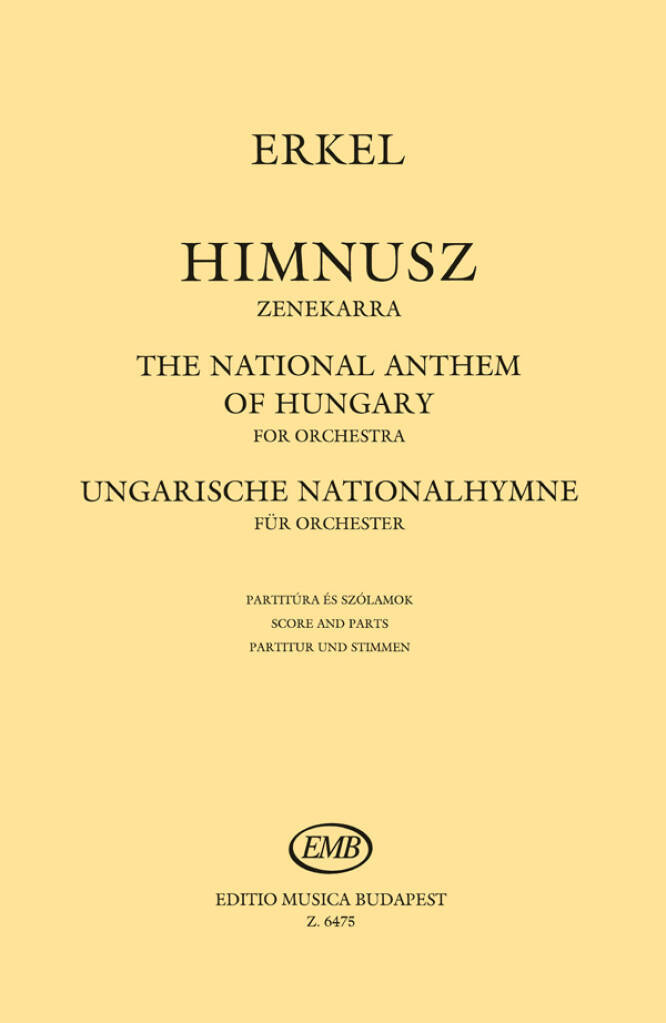 ERKEL

HIMNUSZ

ZENEKARRA

THE NATIONAL ANTHEM
OF HUNGARY

FOR ORCHESTRA

UNGARISCHE NATIONALHYMNE

FÜR ORCHESTER

PARTITÚRA ÉS SZÓLAMOK
SCORE AND PARTS
PARTITUR UND STIMMEN

EMB

EDITIO MUSICA BUDAPEST
Z. 6475